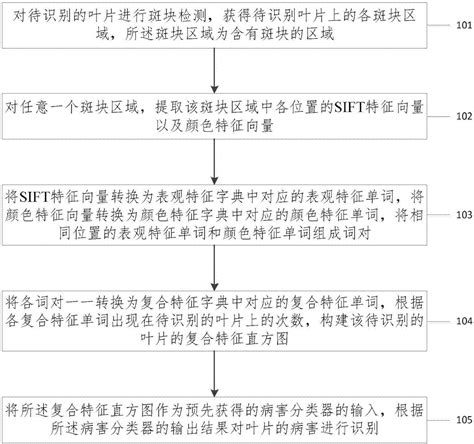 对待识别的叶片进行斑块检测，获得待识别叶片上的各斑块区域，所述斑块区域为含有斑块的区域

101

对任意一个斑块区域，提取该斑块区域中各位置的SIFT特征向量以及颜色特征向量

102

将SIFT特征向量转换为表观特征字典中对应的表观特征单词，将颜色特征向量转换为颜色特征字典中对应的颜色特征单词，将相同位置的表观特征单词和颜色特征单词组成词对

103

将各词对一一转换为复合特征字典中对应的复合特征单词，根据各复合特征单词出现在待识别的叶片上的次数，构建该待识别的叶片的复合特征直方图

104

将所述复合特征直方图作为预先获得的病害分类器的输入，根据所述病害分类器的输出结果对叶片的病害进行识别

105